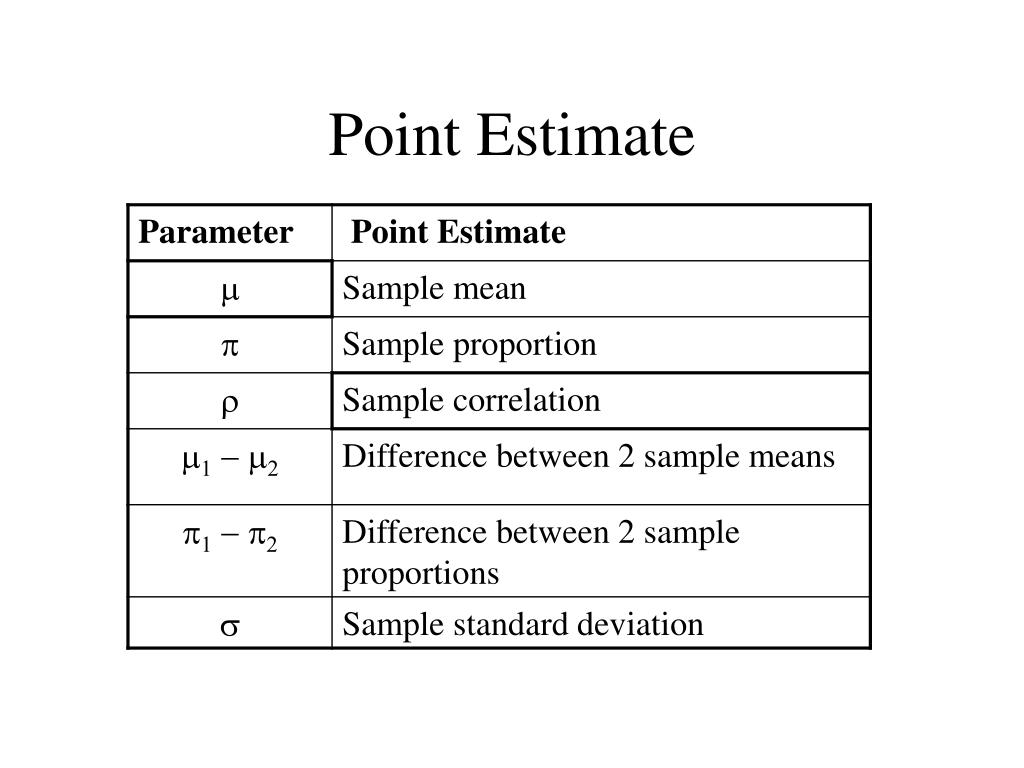 Point Estimate

| Parameter | Point Estimate |
|---|---|
| $\mu$ | Sample mean |
| $\pi$ | Sample proportion |
| $\rho$ | Sample correlation |
| $\mu_1 - \mu_2$ | Difference between 2 sample means |
| $\pi_1 - \pi_2$ | Difference between 2 sample proportions |
| $\sigma$ | Sample standard deviation |